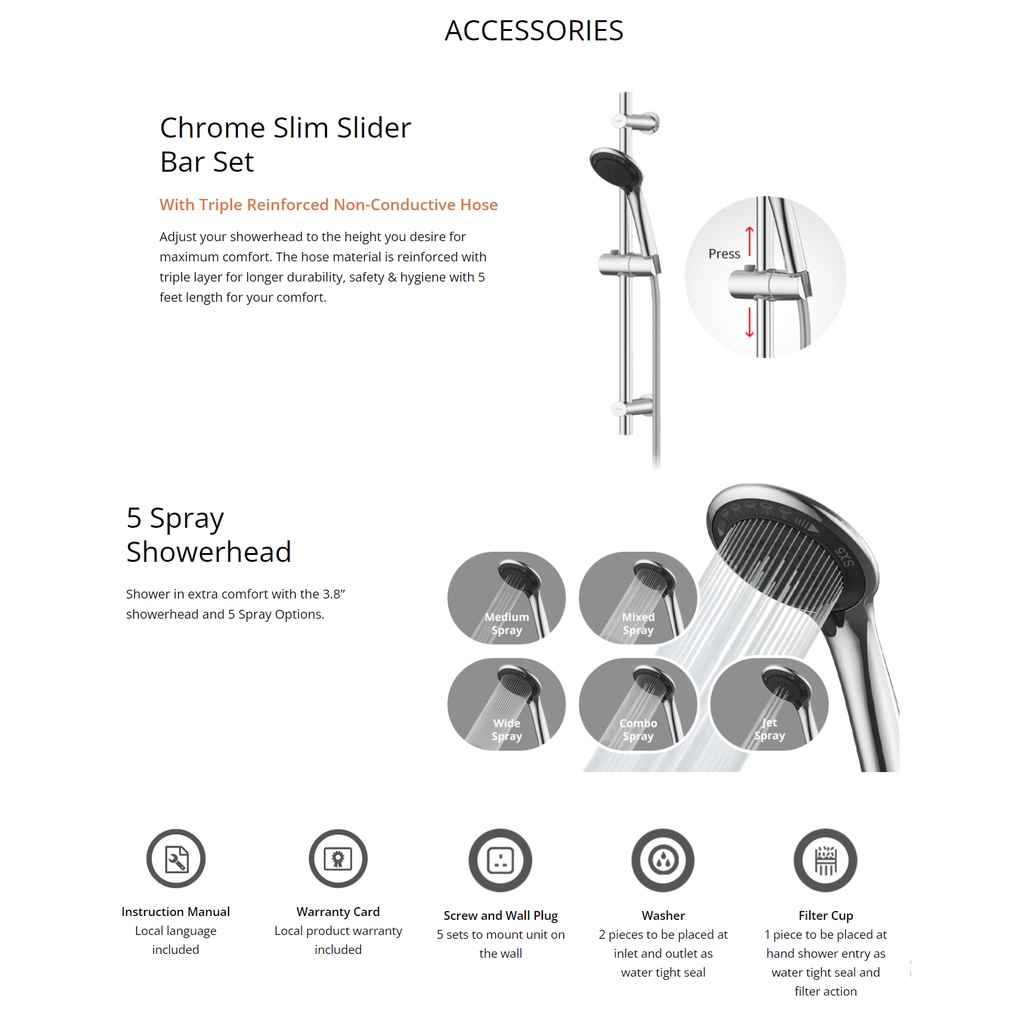 ACCESSORIES

Chrome Slim Slider Bar Set

With Triple Reinforced Non-Conductive Hose

Adjust your showerhead to the height you desire for maximum comfort. The hose material is reinforced with triple layer for longer durability, safety & hygiene with 5 feet length for your comfort.

Press

5 Spray Showerhead

Shower in extra comfort with the 3.8" showerhead and 5 Spray Options.

Medium Spray

Mixed Spray

Wide Spray

Combo Spray

Jet Spray

Instruction Manual
Local language included

Warranty Card
Local product warranty included

Screw and Wall Plug
5 sets to mount unit on the wall

Washer
2 pieces to be placed at inlet and outlet as water tight seal

Filter Cup
1 piece to be placed at hand shower entry as water tight seal and filter action